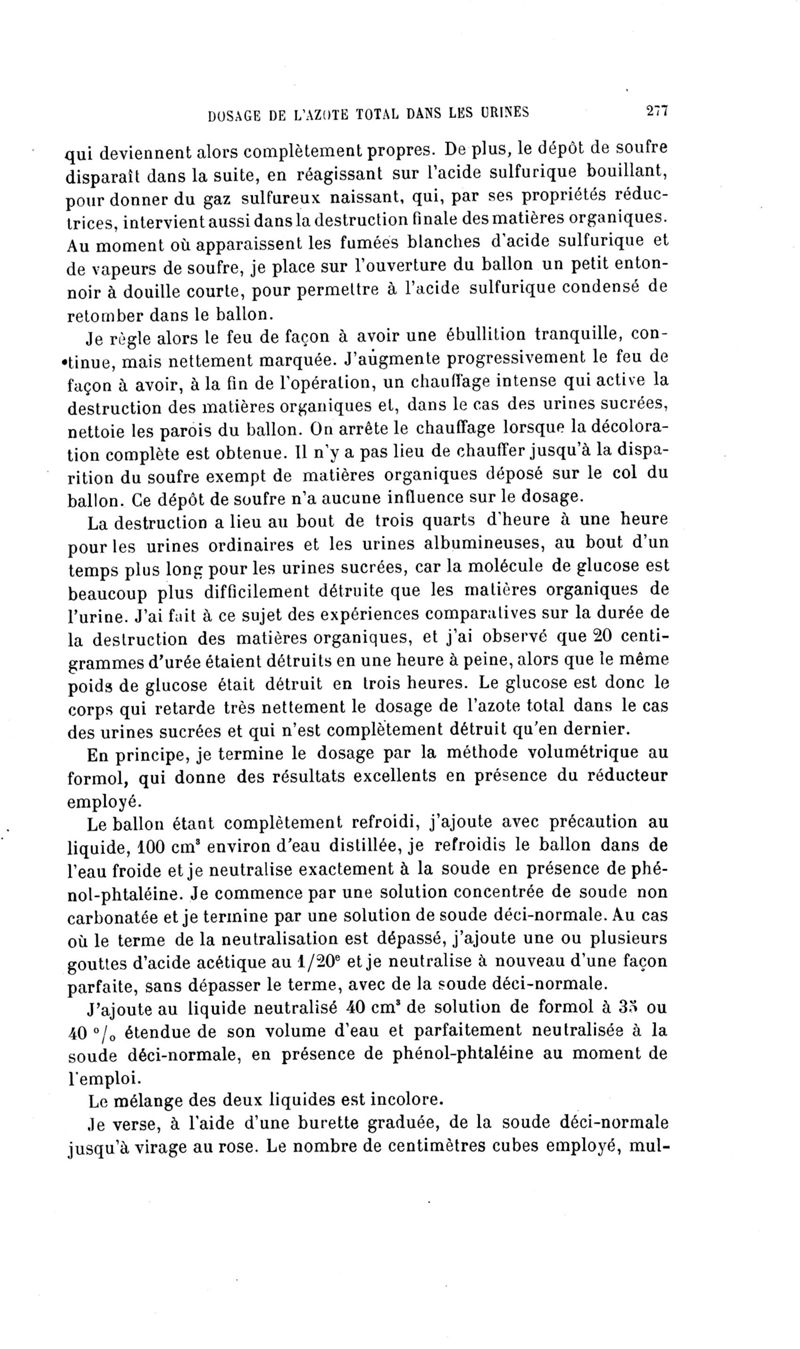 DOSAGE DE L'AZOTE TOTAL DANS LES URINES 277

qui deviennent alors complètement propres. De plus, le dépôt de soufre disparaît dans la suite, en réagissant sur l'acide sulfurique bouillant, pour donner du gaz sulfureux naissant, qui, par ses propriétés réductrices, intervient aussi dans la destruction finale des matières organiques. Au moment où apparaissent les fumées blanches d'acide sulfurique et de vapeurs de soufre, je place sur l'ouverture du ballon un petit entonnoir à douille courte, pour permettre à l'acide sulfurique condensé de retomber dans le ballon.

Je règle alors le feu de façon à avoir une ébullition tranquille, continue, mais nettement marquée. J'augmente progressivement le feu de façon à avoir, à la fin de l'opération, un chauffage intense qui active la destruction des matières organiques et, dans le cas des urines sucrées, nettoie les parois du ballon. On arrête le chauffage lorsque la décoloration complète est obtenue. Il n'y a pas lieu de chauffer jusqu'à la disparition du soufre exempt de matières organiques déposé sur le col du ballon. Ce dépôt de soufre n'a aucune influence sur le dosage.

La destruction a lieu au bout de trois quarts d'heure à une heure pour les urines ordinaires et les urines albumineuses, au bout d'un temps plus long pour les urines sucrées, car la molécule de glucose est beaucoup plus difficilement détruite que les matières organiques de l'urine. J'ai fait à ce sujet des expériences comparatives sur la durée de la destruction des matières organiques, et j'ai observé que 20 centigrammes d'urée étaient détruits en une heure à peine, alors que le même poids de glucose était détruit en trois heures. Le glucose est donc le corps qui retarde très nettement le dosage de l'azote total dans le cas des urines sucrées et qui n'est complètement détruit qu'en dernier.

En principe, je termine le dosage par la méthode volumétrique au formol, qui donne des résultats excellents en présence du réducteur employé.

Le ballon étant complètement refroidi, j'ajoute avec précaution au liquide, 100 cm$^3$ environ d'eau distillée, je refroidis le ballon dans de l'eau froide et je neutralise exactement à la soude en présence de phénol-phtaléine. Je commence par une solution concentrée de soude non carbonatée et je termine par une solution de soude déci-normale. Au cas où le terme de la neutralisation est dépassé, j'ajoute une ou plusieurs gouttes d'acide acétique au 1/20$^e$ et je neutralise à nouveau d'une façon parfaite, sans dépasser le terme, avec de la soude déci-normale.

J'ajoute au liquide neutralisé 40 cm$^3$ de solution de formol à 35 ou 40 °/$_0$ étendue de son volume d'eau et parfaitement neutralisée à la soude déci-normale, en présence de phénol-phtaléine au moment de l'emploi.

Le mélange des deux liquides est incolore.

Je verse, à l'aide d'une burette graduée, de la soude déci-normale jusqu'à virage au rose. Le nombre de centimètres cubes employé, mul-